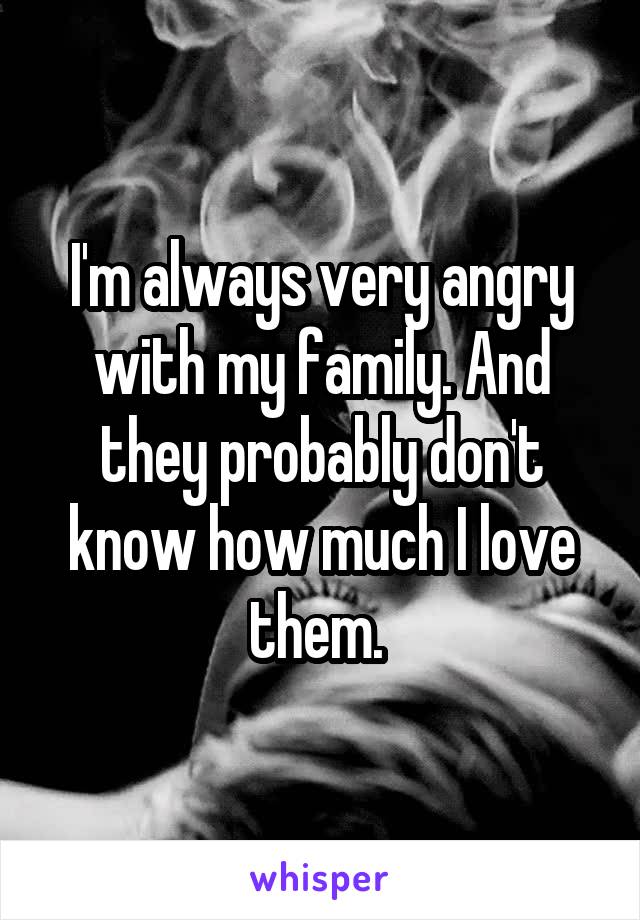 I'm always very angry with my family. And they probably don't know how much I love them.

whisper